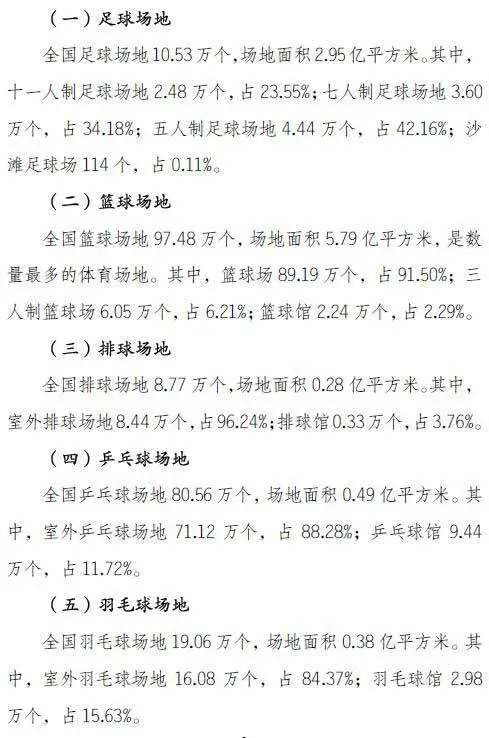 （一）足球场地

全国足球场地 10.53 万个，场地面积 2.95 亿平方米。其中，十一人制足球场地 2.48 万个，占 23.55%；七人制足球场地 3.60 万个，占 34.18%；五人制足球场地 4.44 万个，占 42.16%；沙滩足球场 114 个，占 0.11%。

（二）篮球场地

全国篮球场地 97.48 万个，场地面积 5.79 亿平方米，是数量最多的体育场地。其中，篮球场 89.19 万个，占 91.50%；三人制篮球场 6.05 万个，占 6.21%；篮球馆 2.24 万个，占 2.29%。

（三）排球场地

全国排球场地 8.77 万个，场地面积 0.28 亿平方米。其中，室外排球场地 8.44 万个，占 96.24%；排球馆 0.33 万个，占 3.76%。

（四）乒乓球场地

全国乒乓球场地 80.56 万个，场地面积 0.49 亿平方米。其中，室外乒乓球场地 71.12 万个，占 88.28%；乒乓球馆 9.44 万个，占 11.72%。

（五）羽毛球场地

全国羽毛球场地 19.06 万个，场地面积 0.38 亿平方米。其中，室外羽毛球场地 16.08 万个，占 84.37%；羽毛球馆 2.98 万个，占 15.63%。